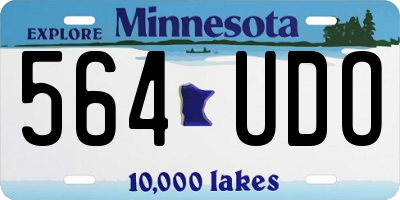 EXPLORE Minnesota

564 UDO

10,000 lakes